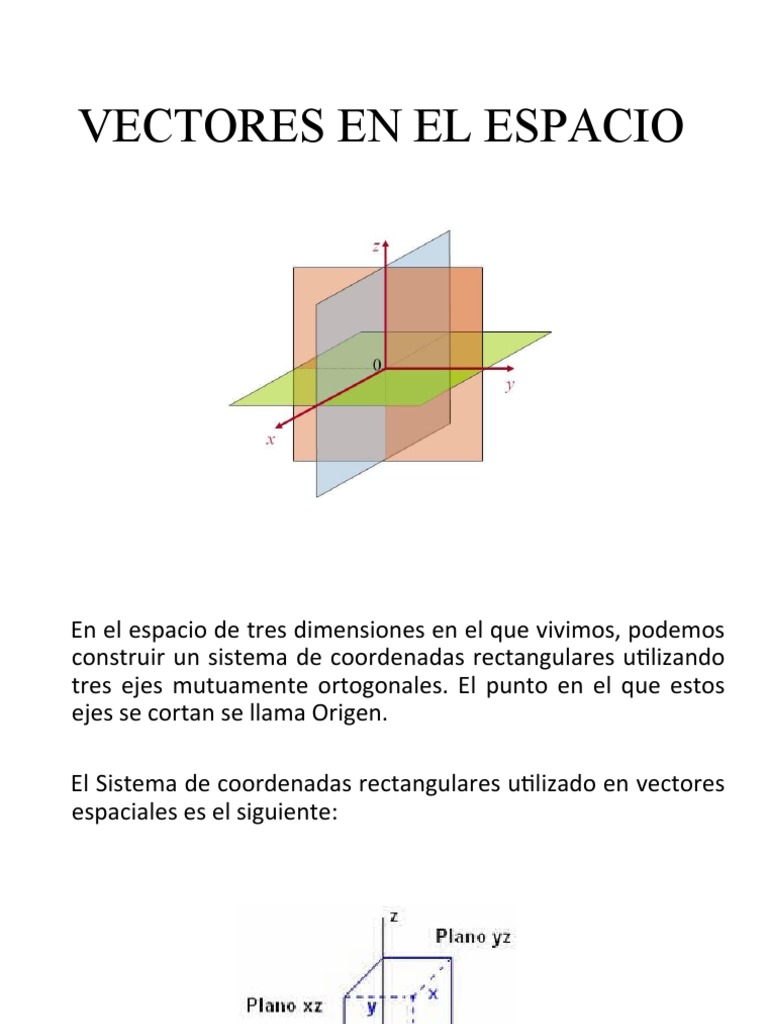 VECTORES EN EL ESPACIO

z

0

y

x

En el espacio de tres dimensiones en el que vivimos, podemos construir un sistema de coordenadas rectangulares utilizando tres ejes mutuamente ortogonales. El punto en el que estos ejes se cortan se llama Origen.

El Sistema de coordenadas rectangulares utilizado en vectores espaciales es el siguiente:

z

Plano yz

Plano xz

y

x